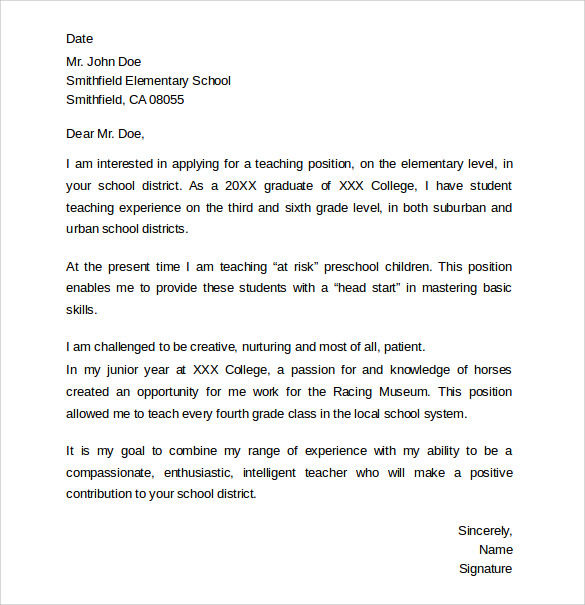 Date

Mr. John Doe
Smithfield Elementary School
Smithfield, CA 08055

Dear Mr. Doe,

I am interested in applying for a teaching position, on the elementary level, in your school district. As a 20XX graduate of XXX College, I have student teaching experience on the third and sixth grade level, in both suburban and urban school districts.

At the present time I am teaching “at risk” preschool children. This position enables me to provide these students with a “head start” in mastering basic skills.

I am challenged to be creative, nurturing and most of all, patient.
In my junior year at XXX College, a passion for and knowledge of horses created an opportunity for me work for the Racing Museum. This position allowed me to teach every fourth grade class in the local school system.

It is my goal to combine my range of experience with my ability to be a compassionate, enthusiastic, intelligent teacher who will make a positive contribution to your school district.

Sincerely,
Name
Signature